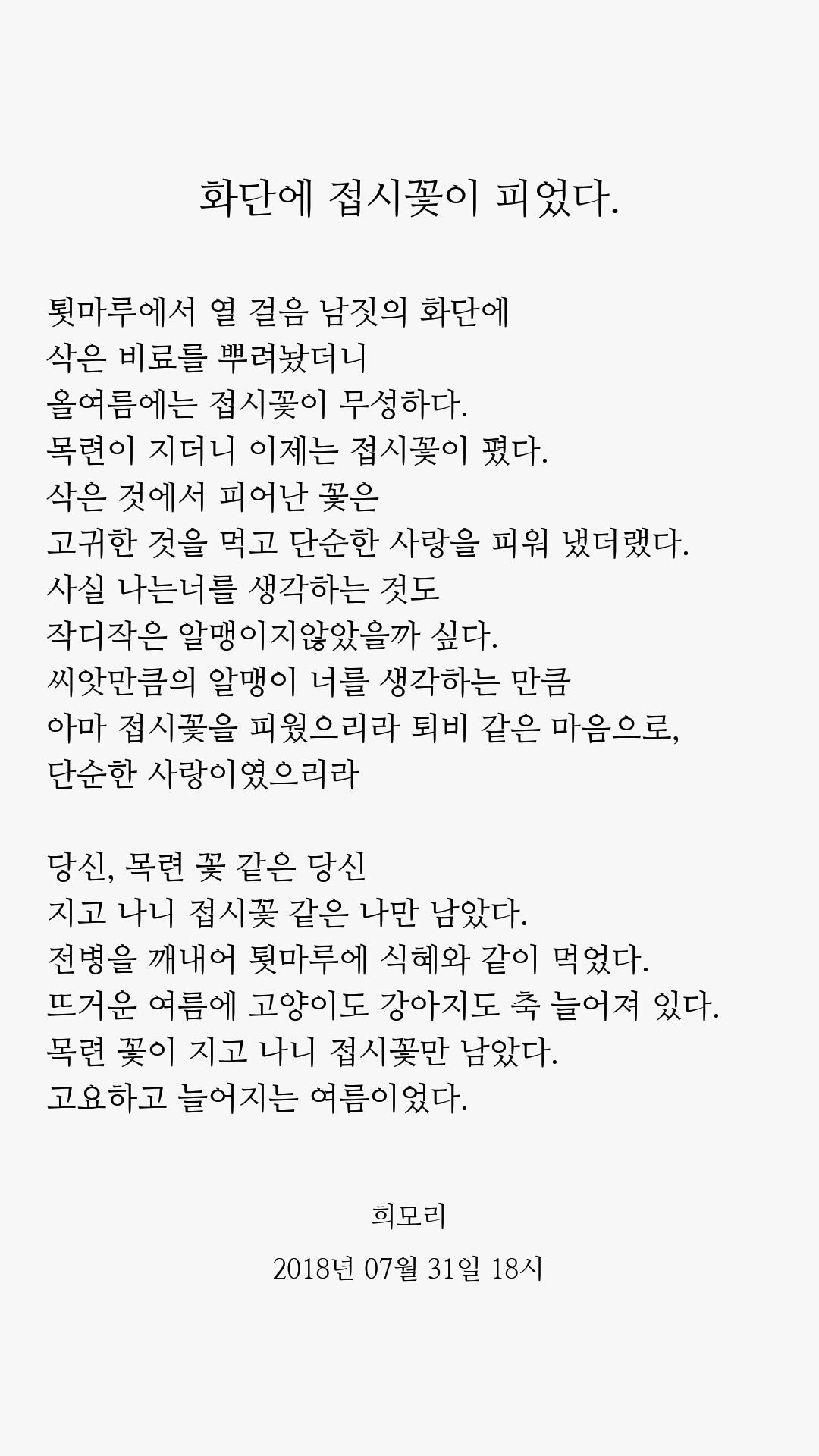 화단에 접시꽃이 피었다.

툇마루에서 열 걸음 남짓의 화단에
삭은 비료를 뿌려놨더니
올여름에는 접시꽃이 무성하다.
목련이 지더니 이제는 접시꽃이 폈다.
삭은 것에서 피어난 꽃은
고귀한 것을 먹고 단순한 사랑을 피워 냈더랬다.
사실 나는너를 생각하는 것도
작디작은 알맹이지않았을까 싶다.
씨앗만큼의 알맹이 너를 생각하는 만큼
아마 접시꽃을 피웠으리라 퇴비 같은 마음으로,
단순한 사랑이였으리라

당신, 목련 꽃 같은 당신
지고 나니 접시꽃 같은 나만 남았다.
전병을 깨내어 툇마루에 식혜와 같이 먹었다.
뜨거운 여름에 고양이도 강아지도 축 늘어져 있다.
목련 꽃이 지고 나니 접시꽃만 남았다.
고요하고 늘어지는 여름이었다.

희모리
2018년 07월 31일 18시